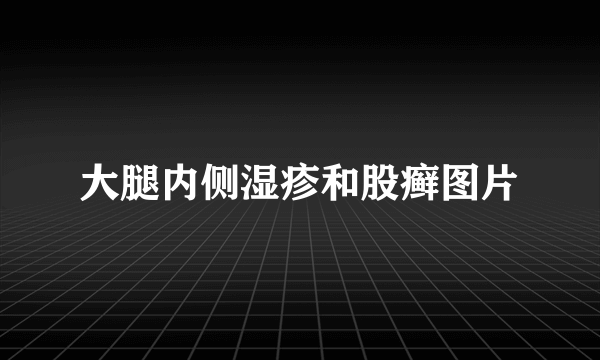 大腿内侧湿疹和股癣图片